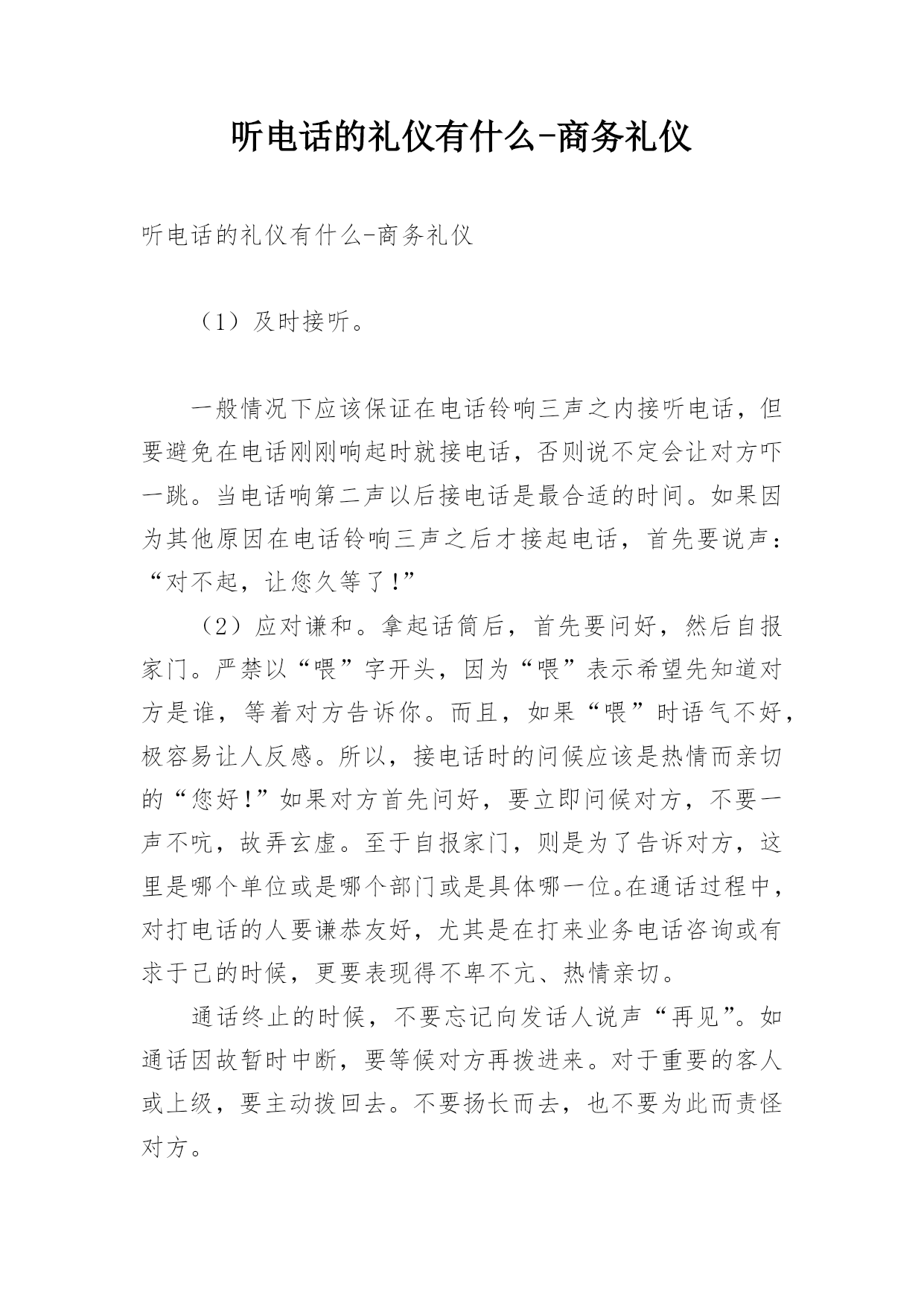 听电话的礼仪有什么-商务礼仪

听电话的礼仪有什么-商务礼仪

（1）及时接听。

一般情况下应该保证在电话铃响三声之内接听电话，但要避免在电话刚刚响起时就接电话，否则说不定会让对方吓一跳。当电话响第二声以后接电话是最合适的时间。如果因为其他原因在电话铃响三声之后才接起电话，首先要说声：“对不起，让您久等了！”

（2）应对谦和。拿起话筒后，首先要问好，然后自报家门。严禁以“喂”字开头，因为“喂”表示希望先知道对方是谁，等着对方告诉你。而且，如果“喂”时语气不好，极容易让人反感。所以，接电话时的问候应该是热情而亲切的“您好！”如果对方首先问好，要立即问候对方，不要一声不吭，故弄玄虚。至于自报家门，则是为了告诉对方，这里是哪个单位或是哪个部门或是具体哪一位。在通话过程中，对打电话的人要谦恭友好，尤其是在打来业务电话咨询或有求于己的时候，更要表现得不卑不亢、热情亲切。

通话终止的时候，不要忘记向发话人说声“再见”。如通话因故暂时中断，要等候对方再拨进来。对于重要的客人或上级，要主动拨回去。不要扬长而去，也不要为此而责怪对方。